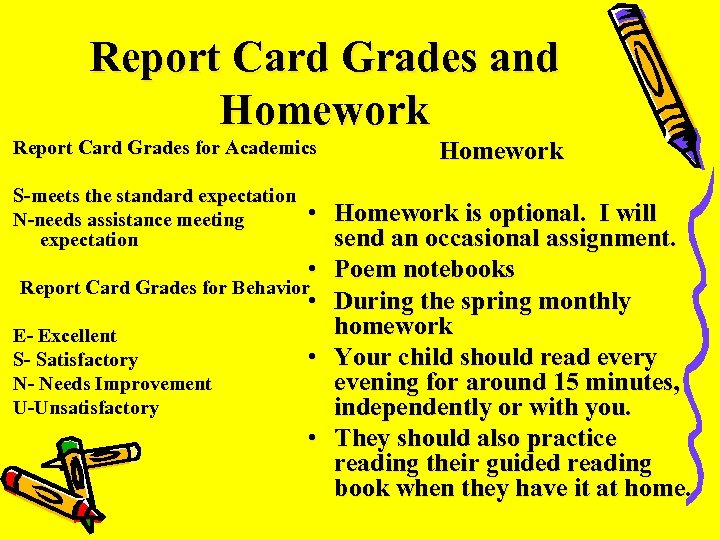 Report Card Grades and Homework

Report Card Grades for Academics

S-meets the standard expectation
N-needs assistance meeting expectation

Report Card Grades for Behavior

E- Excellent
S- Satisfactory
N- Needs Improvement
U-Unsatisfactory

Homework

• Homework is optional. I will send an occasional assignment.
• Poem notebooks
• During the spring monthly homework
• Your child should read every evening for around 15 minutes, independently or with you.
• They should also practice reading their guided reading book when they have it at home.